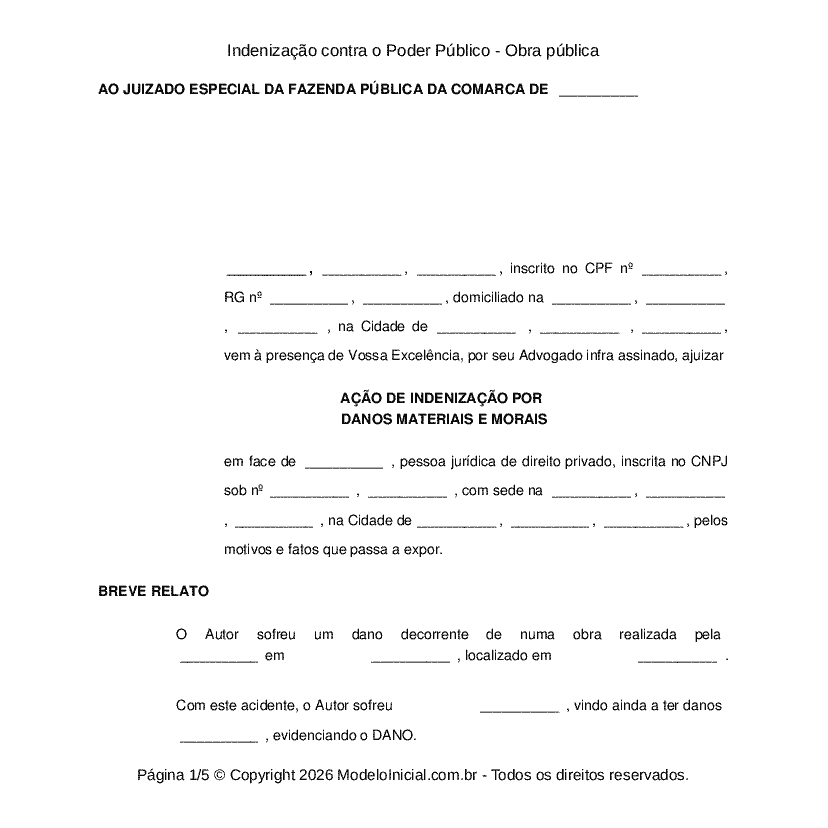 Indenização contra o Poder Público - Obra pública

AO JUIZADO ESPECIAL DA FAZENDA PÚBLICA DA COMARCA DE __________

__________ , __________ , __________ , inscrito no CPF nº __________ , RG nº __________ , __________ , domiciliado na __________ , __________ , __________ , na Cidade de __________ , __________ , __________ , vem à presença de Vossa Excelência, por seu Advogado infra assinado, ajuizar

AÇÃO DE INDENIZAÇÃO POR
DANOS MATERIAIS E MORAIS

em face de __________ , pessoa jurídica de direito privado, inscrita no CNPJ sob nº __________ , __________ , com sede na __________ , __________ , __________ , na Cidade de __________ , __________ , __________ , pelos motivos e fatos que passa a expor.

BREVE RELATO

O Autor sofreu um dano decorrente de numa obra realizada pela __________ em __________ , localizado em __________ .

Com este acidente, o Autor sofreu __________ , vindo ainda a ter danos __________ , evidenciando o DANO.

Página 1/5 © Copyright 2026 ModeloInicial.com.br - Todos os direitos reservados.